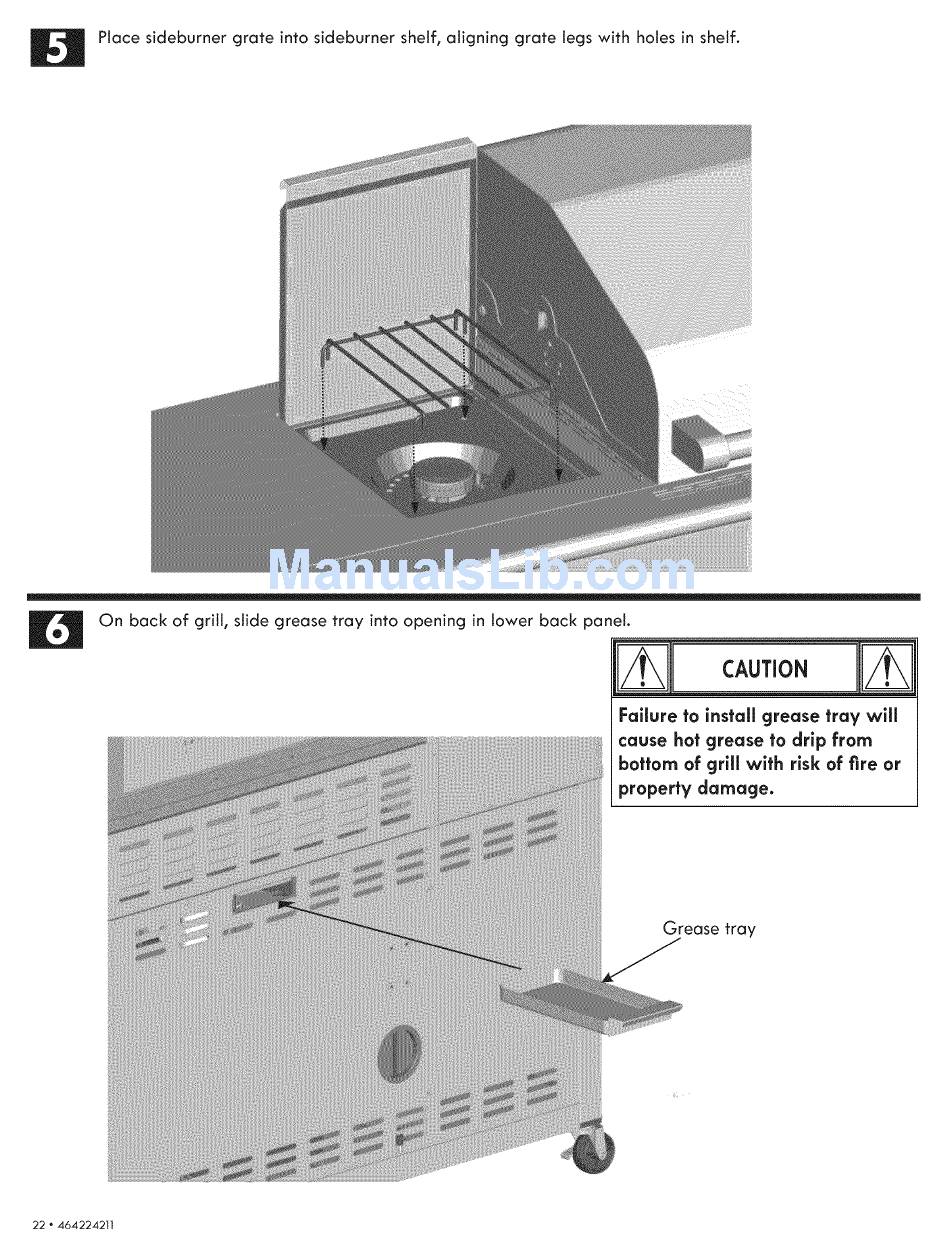 5 Place sideburner grate into sideburner shelf, aligning grate legs with holes in shelf.

ManualsLib.com

6 On back of grill, slide grease tray into opening in lower back panel.

CAUTION

Failure to install grease tray will cause hot grease to drip from bottom of grill with risk of fire or property damage.

Grease tray

22 • 464224211